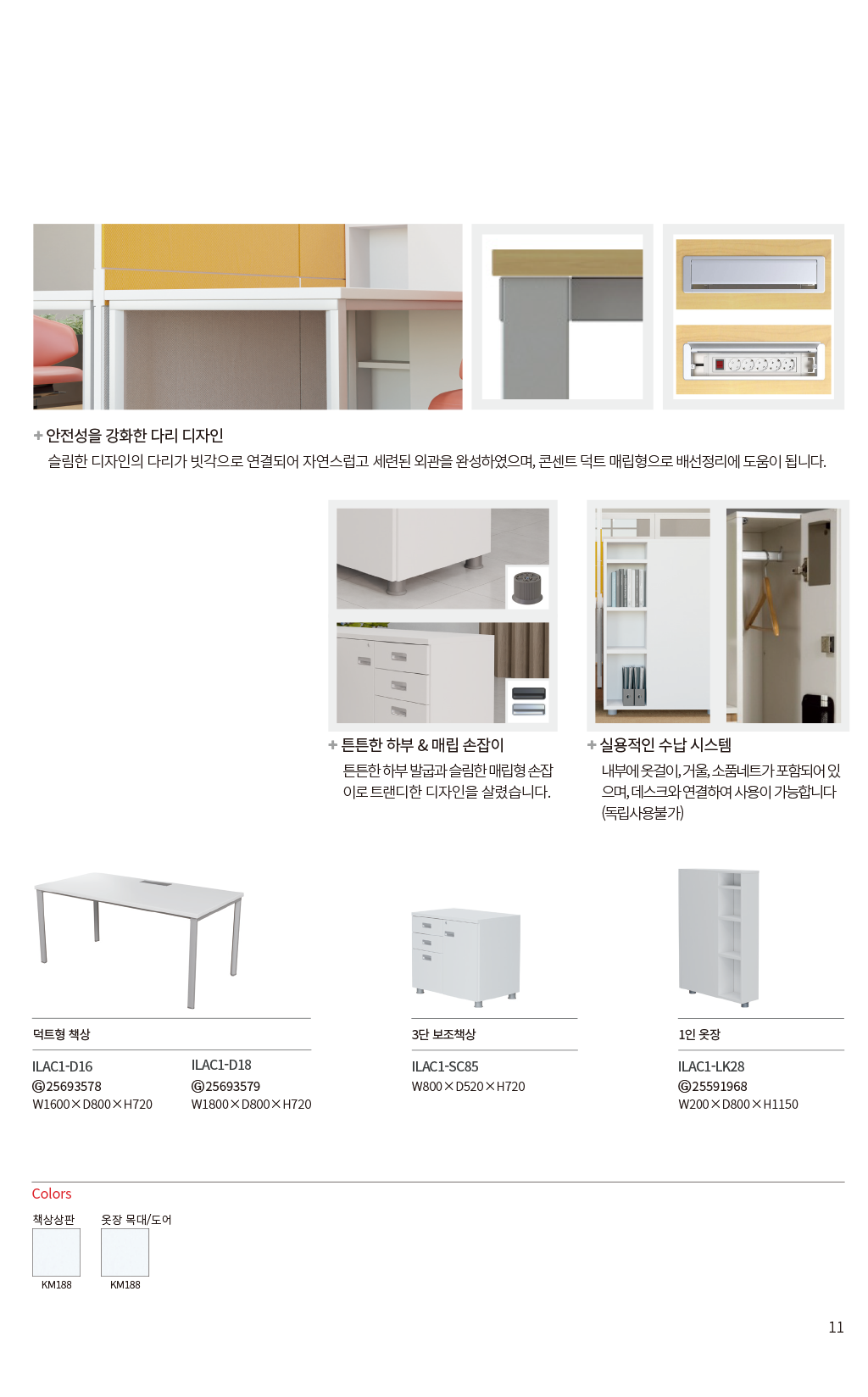 + 안전성을 강화한 다리 디자인
슬림한 디자인의 다리가 빗각으로 연결되어 자연스럽고 세련된 외관을 완성하였으며, 콘센트 덕트 매립형으로 배선정리에 도움이 됩니다.

+ 튼튼한 하부 & 매립 손잡이
튼튼한 하부 발굽과 슬림한 매립형 손잡이로 트랜디한 디자인을 살렸습니다.

+ 실용적인 수납 시스템
내부에 옷걸이, 거울, 소품네트가 포함되어 있으며, 데스크와 연결하여 사용이 가능합니다 (독립사용불가)

덕트형 책상

ILAC1-D16
Ⓖ25693578
W1600×D800×H720

ILAC1-D18
Ⓖ25693579
W1800×D800×H720

3단 보조책상

ILAC1-SC85
W800×D520×H720

1인 옷장

ILAC1-LK28
Ⓖ25591968
W200×D800×H1150

Colors

책상상판
KM188

옷장 목대/도어
KM188

11